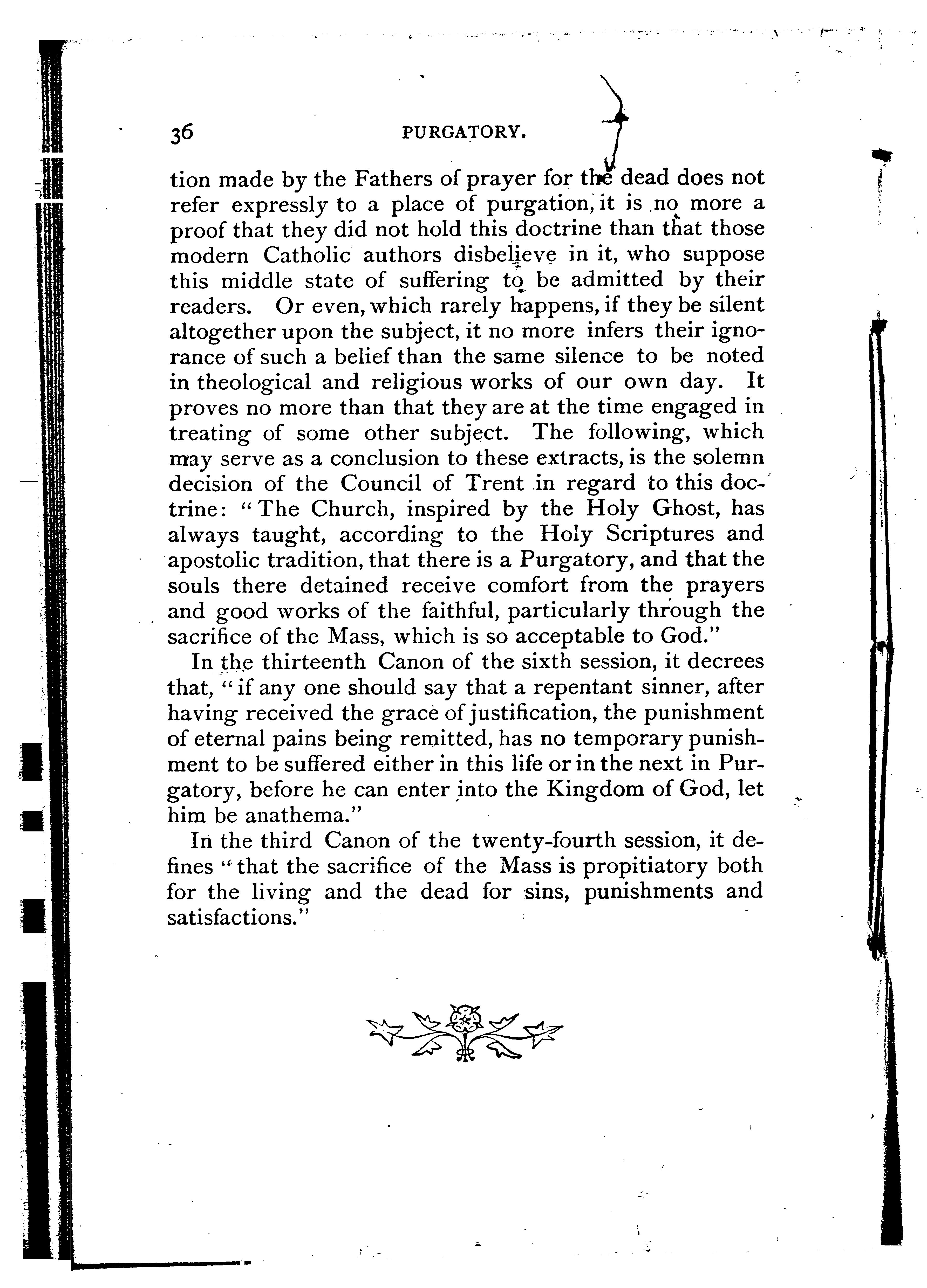 36 PURGATORY.

tion made by the Fathers of prayer for the dead does not refer expressly to a place of purgation, it is no more a proof that they did not hold this doctrine than that those modern Catholic authors disbelieve in it, who suppose this middle state of suffering to be admitted by their readers. Or even, which rarely happens, if they be silent altogether upon the subject, it no more infers their ignorance of such a belief than the same silence to be noted in theological and religious works of our own day. It proves no more than that they are at the time engaged in treating of some other subject. The following, which may serve as a conclusion to these extracts, is the solemn decision of the Council of Trent in regard to this doctrine: "The Church, inspired by the Holy Ghost, has always taught, according to the Holy Scriptures and apostolic tradition, that there is a Purgatory, and that the souls there detained receive comfort from the prayers and good works of the faithful, particularly through the sacrifice of the Mass, which is so acceptable to God."

In the thirteenth Canon of the sixth session, it decrees that, "if any one should say that a repentant sinner, after having received the grace of justification, the punishment of eternal pains being remitted, has no temporary punishment to be suffered either in this life or in the next in Purgatory, before he can enter into the Kingdom of God, let him be anathema."

In the third Canon of the twenty-fourth session, it defines "that the sacrifice of the Mass is propitiatory both for the living and the dead for sins, punishments and satisfactions."